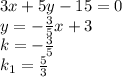 $3x + 5y - 15 = 0$
$y = -\frac{3}{5}x + 3$
$k = -\frac{3}{5}$
$k_1 = \frac{5}{3}$